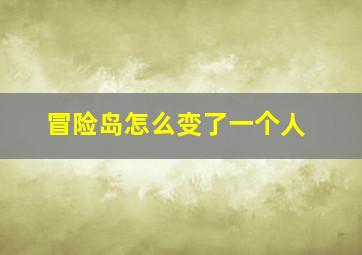 冒险岛怎么变了一个人